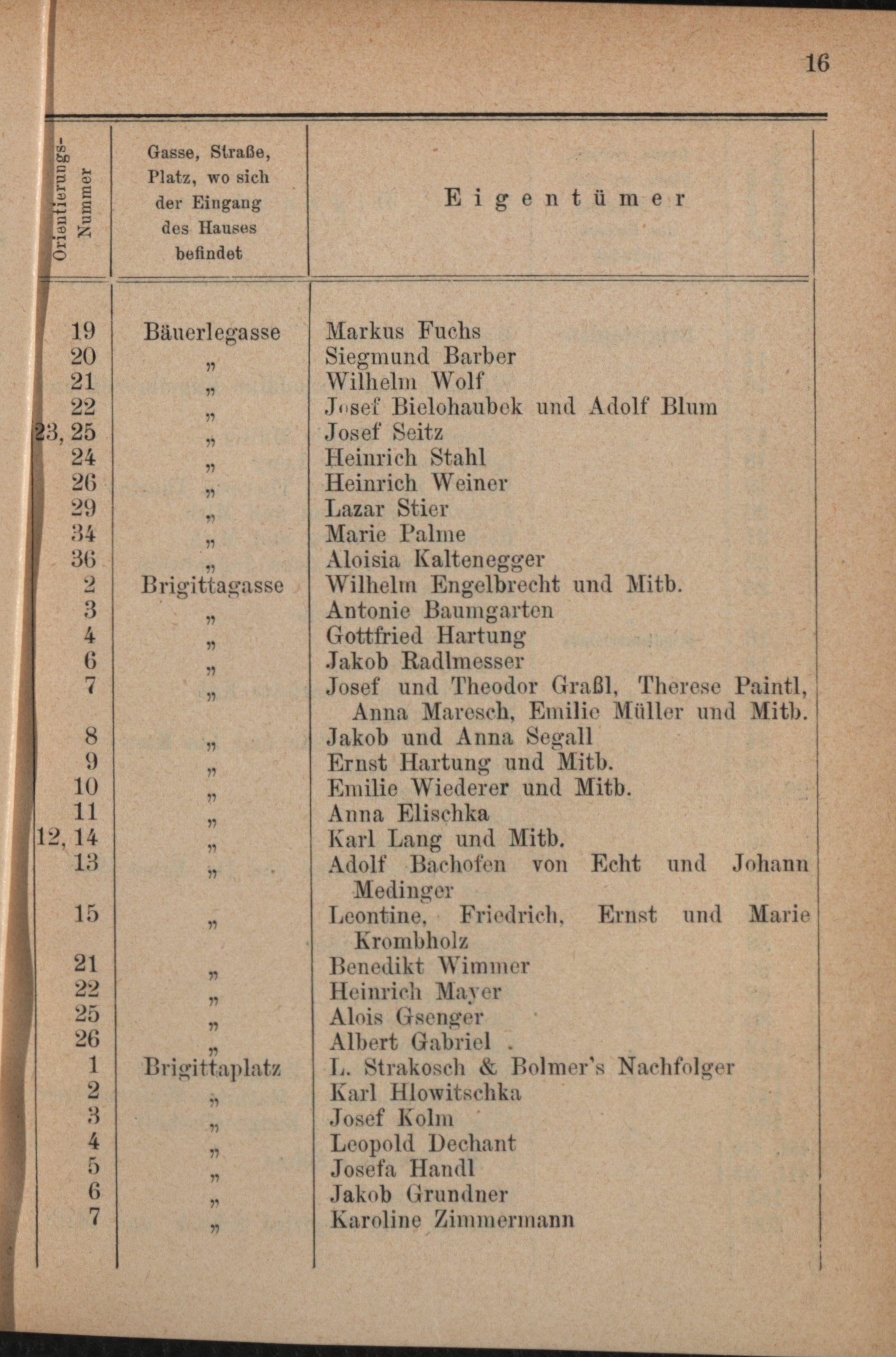 16

| Orientierungs-Nummer | Gasse, Straße, Platz, wo sich der Eingang des Hauses befindet | Eigentümer |
|---|---|---|
| 19 | Bäuerlegasse | Markus Fuchs |
| 20 | „ | Siegmund Barber |
| 21 | „ | Wilhelm Wolf |
| 22 | „ | Josef Bielohaubek und Adolf Blum |
| 23, 25 | „ | Josef Seitz |
| 24 | „ | Heinrich Stahl |
| 26 | „ | Heinrich Weiner |
| 29 | „ | Lazar Stier |
| 34 | „ | Marie Palme |
| 36 | „ | Aloisia Kaltenegger |
| 2 | Brigittagasse | Wilhelm Engelbrecht und Mitb. |
| 3 | „ | Antonie Baumgarten |
| 4 | „ | Gottfried Hartung |
| 6 | „ | Jakob Radlmesser |
| 7 | „ | Josef und Theodor Graßl, Therese Paintl, Anna Maresch, Emilie Müller und Mitb. |
| 8 | „ | Jakob und Anna Segall |
| 9 | „ | Ernst Hartung und Mitb. |
| 10 | „ | Emilie Wiederer und Mitb. |
| 11 | „ | Anna Elischka |
| 12, 14 | „ | Karl Lang und Mitb. |
| 13 | „ | Adolf Bachofen von Echt und Johann Medinger |
| 15 | „ | Leontine, Friedrich, Ernst und Marie Krombholz |
| 21 | „ | Benedikt Wimmer |
| 22 | „ | Heinrich Mayer |
| 25 | „ | Alois Gsenger |
| 26 | „ | Albert Gabriel |
| 1 | Brigittaplatz | L. Strakosch & Bolmer's Nachfolger |
| 2 | „ | Karl Hlowitschka |
| 3 | „ | Josef Kolm |
| 4 | „ | Leopold Dechant |
| 5 | „ | Josefa Handl |
| 6 | „ | Jakob Grundner |
| 7 | „ | Karoline Zimmermann |